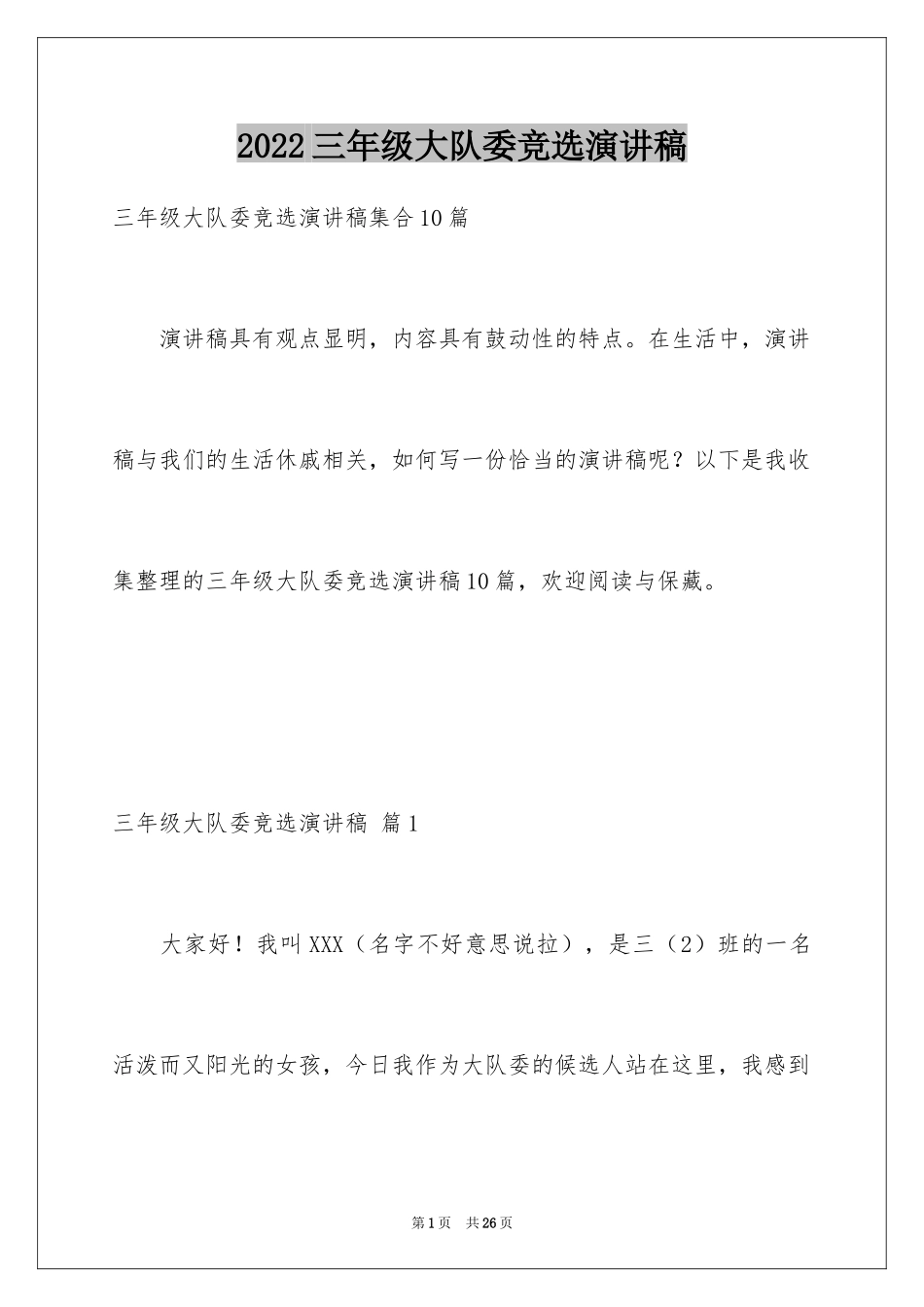 2022三年级大队委竞选演讲稿

三年级大队委竞选演讲稿集合10篇

演讲稿具有观点显明，内容具有鼓动性的特点。在生活中，演讲稿与我们的生活休戚相关，如何写一份恰当的演讲稿呢？以下是我收集整理的三年级大队委竞选演讲稿10篇，欢迎阅读与保藏。

三年级大队委竞选演讲稿 篇1

大家好！我叫XXX（名字不好意思说拉），是三（2）班的一名活泼而又阳光的女孩，今日我作为大队委的候选人站在这里，我感到

第1页 共26页